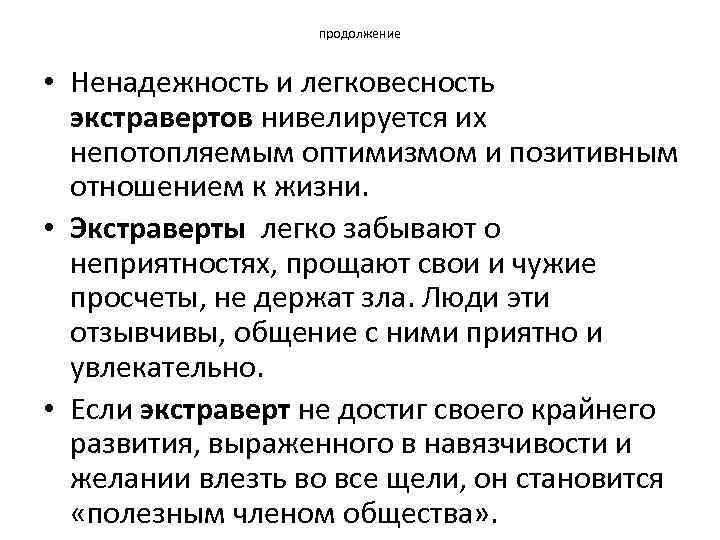 продолжение

• Ненадежность и легковесность экстравертов нивелируется их непотопляемым оптимизмом и позитивным отношением к жизни.

• Экстраверты легко забывают о неприятностях, прощают свои и чужие просчеты, не держат зла. Люди эти отзывчивы, общение с ними приятно и увлекательно.

• Если экстраверт не достиг своего крайнего развития, выраженного в навязчивости и желании влезть во все щели, он становится «полезным членом общества».